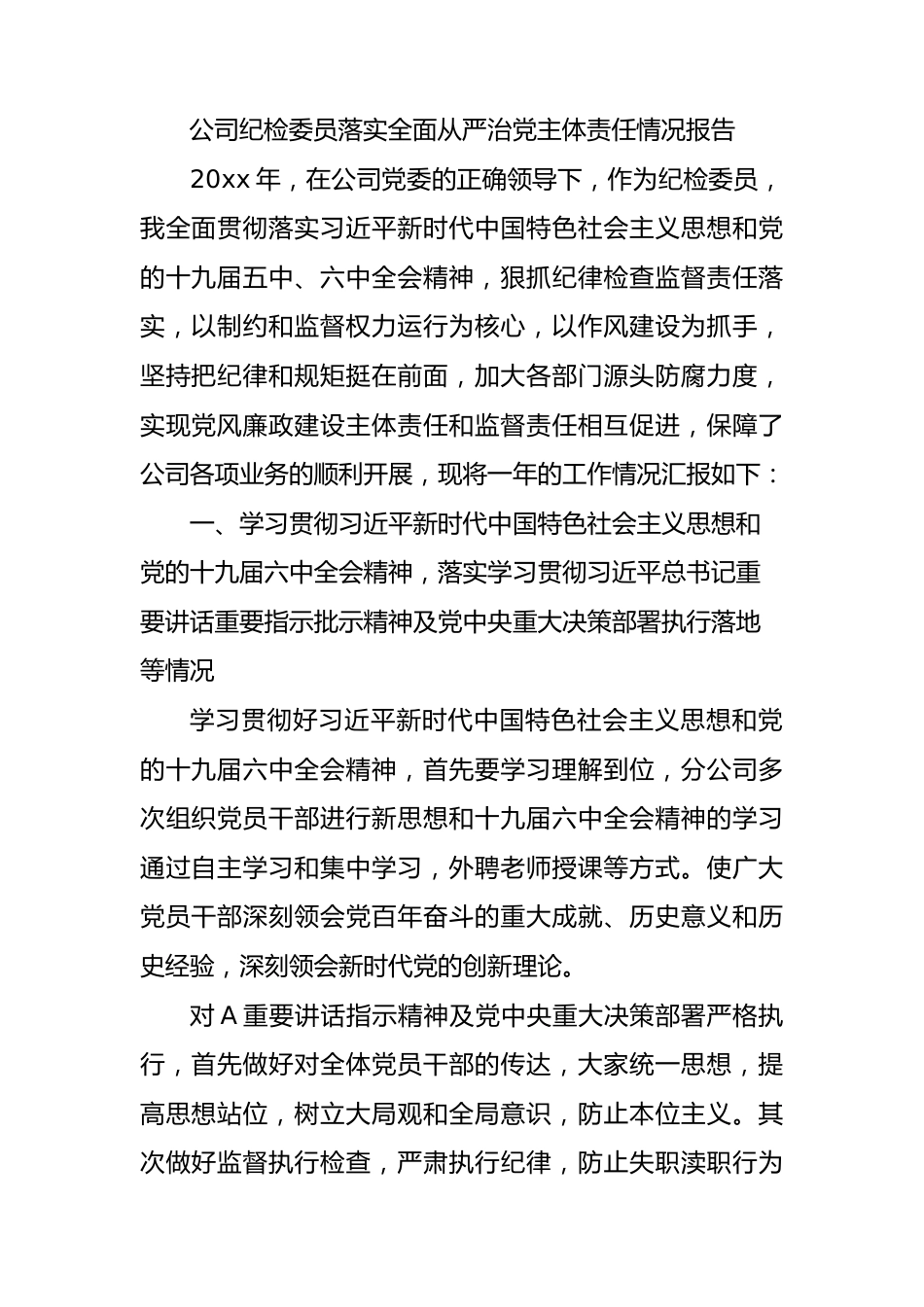 公司纪检委员落实全面从严治党主体责任情况报告

20xx 年，在公司党委的正确领导下，作为纪检委员，我全面贯彻落实习近平新时代中国特色社会主义思想和党的十九届五中、六中全会精神，狠抓纪律检查监督责任落实，以制约和监督权力运行为核心，以作风建设为抓手，坚持把纪律和规矩挺在前面，加大各部门源头防腐力度，实现党风廉政建设主体责任和监督责任相互促进，保障了公司各项业务的顺利开展，现将一年的工作情况汇报如下：

一、学习贯彻习近平新时代中国特色社会主义思想和党的十九届六中全会精神，落实学习贯彻习近平总书记重要讲话重要指示批示精神及党中央重大决策部署执行落地等情况

学习贯彻好习近平新时代中国特色社会主义思想和党的十九届六中全会精神，首先要学习理解到位，分公司多次组织党员干部进行新思想和十九届六中全会精神的学习通过自主学习和集中学习，外聘老师授课等方式。使广大党员干部深刻领会党百年奋斗的重大成就、历史意义和历史经验，深刻领会新时代党的创新理论。

对 A 重要讲话指示精神及党中央重大决策部署严格执行，首先做好对全体党员干部的传达，大家统一思想，提高思想站位，树立大局观和全局意识，防止本位主义。其次做好监督执行检查，严肃执行纪律，防止失职渎职行为